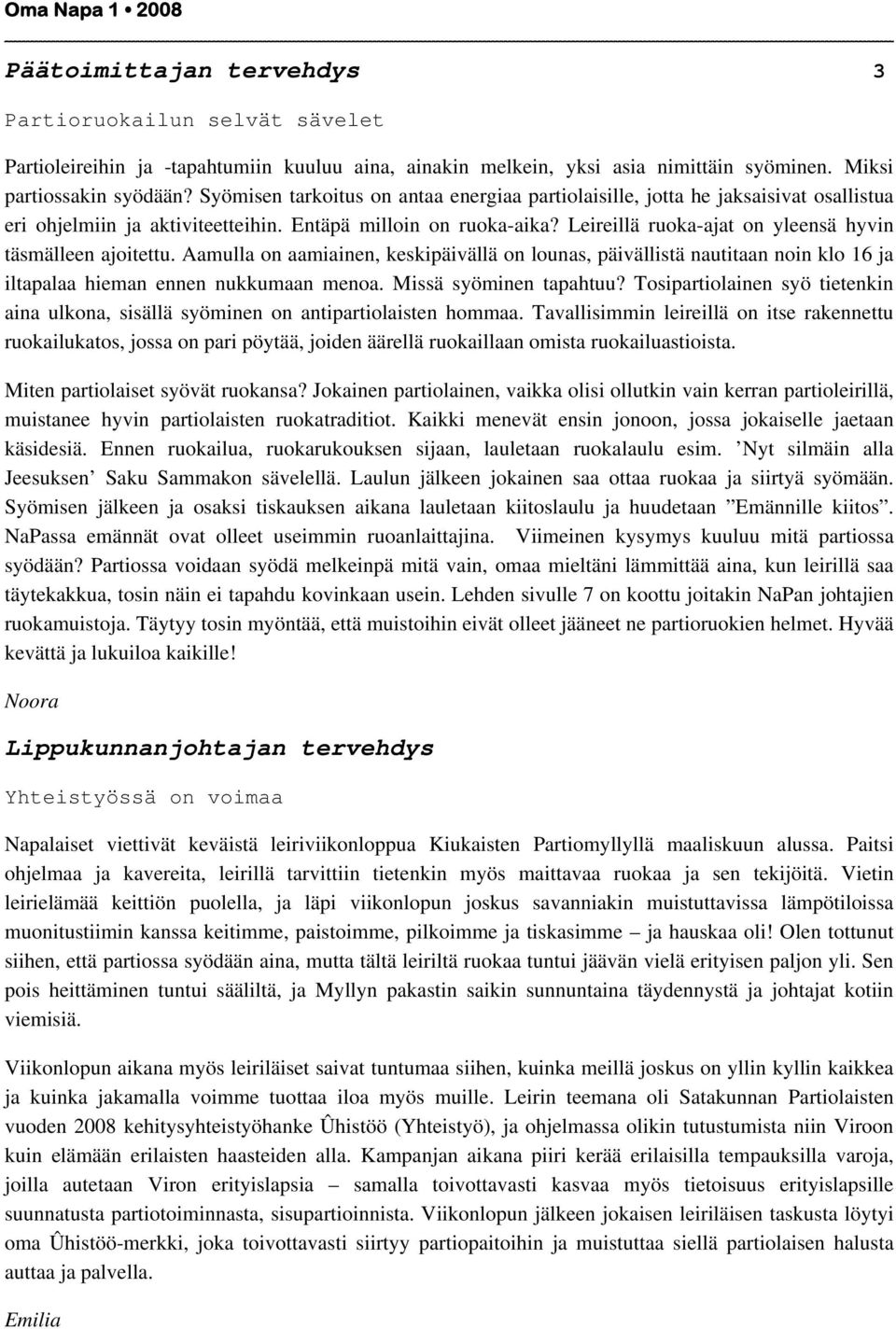 Oma Napa 1 • 2008

Päätoimittajan tervehdys 3

Partioruokailun selvät sävelet

Partioleireihin ja -tapahtumiin kuuluu aina, ainakin melkein, yksi asia nimittäin syöminen. Miksi partiossakin syödään? Syömisen tarkoitus on antaa energiaa partiolaisille, jotta he jaksaisivat osallistua eri ohjelmiin ja aktiviteetteihin. Entäpä milloin on ruoka-aika? Leireillä ruoka-ajat on yleensä hyvin täsmälleen ajoitettu. Aamulla on aamiainen, keskipäivällä on lounas, päivällistä nautitaan noin klo 16 ja iltapalaa hieman ennen nukkumaan menoa. Missä syöminen tapahtuu? Tosipartiolainen syö tietenkin aina ulkona, sisällä syöminen on antipartiolaisten hommaa. Tavallisimmin leireillä on itse rakennettu ruokailukatos, jossa on pari pöytää, joiden äärellä ruokaillaan omista ruokailuastioista.

Miten partiolaiset syövät ruokansa? Jokainen partiolainen, vaikka olisi ollutkin vain kerran partioleirillä, muistanee hyvin partiolaisten ruokatraditiot. Kaikki menevät ensin jonoon, jossa jokaiselle jaetaan käsidesiä. Ennen ruokailua, ruokarukouksen sijaan, lauletaan ruokalaulu esim. ’Nyt silmäin alla Jeesuksen’ Saku Sammakon sävelellä. Laulun jälkeen jokainen saa ottaa ruokaa ja siirtyä syömään. Syömisen jälkeen ja osaksi tiskauksen aikana lauletaan kiitoslaulu ja huudetaan ”Emännille kiitos”. NaPassa emännät ovat olleet useimmin ruoanlaittajina. Viimeinen kysymys kuuluu mitä partiossa syödään? Partiossa voidaan syödä melkeinpä mitä vain, omaa mieltäni lämmittää aina, kun leirillä saa täytekakkua, tosin näin ei tapahdu kovinkaan usein. Lehden sivulle 7 on koottu joitakin NaPan johtajien ruokamuistoja. Täytyy tosin myöntää, että muistoihin eivät olleet jääneet ne partioruokien helmet. Hyvää kevättä ja lukuiloa kaikille!

Noora

Lippukunnanjohtajan tervehdys

Yhteistyössä on voimaa

Napalaiset viettivät keväistä leiriviikonloppua Kiukaisten Partiomyllyllä maaliskuun alussa. Paitsi ohjelmaa ja kavereita, leirillä tarvittiin tietenkin myös maittavaa ruokaa ja sen tekijöitä. Vietin leirielämää keittiön puolella, ja läpi viikonlopun joskus savanniakin muistuttavissa lämpötiloissa muonitustiimin kanssa keitimme, paistoimme, pilkoimme ja tiskasimme – ja hauskaa oli! Olen tottunut siihen, että partiossa syödään aina, mutta tältä leiriltä ruokaa tuntui jäävän vielä erityisen paljon yli. Sen pois heittäminen tuntui sääliltä, ja Myllyn pakastin saikin sunnuntaina täydennystä ja johtajat kotiin viemisiä.

Viikonlopun aikana myös leiriläiset saivat tuntumaa siihen, kuinka meillä joskus on yllin kyllin kaikkea ja kuinka jakamalla voimme tuottaa iloa myös muille. Leirin teemana oli Satakunnan Partiolaisten vuoden 2008 kehitysyhteistyöhanke Ûhistöö (Yhteistyö), ja ohjelmassa olikin tutustumista niin Viroon kuin elämään erilaisten haasteiden alla. Kampanjan aikana piiri kerää erilaisilla tempauksilla varoja, joilla autetaan Viron erityislapsia – samalla toivottavasti kasvaa myös tietoisuus erityislapsille suunnatusta partiotoiminnasta, sisupartioinnista. Viikonlopun jälkeen jokaisen leiriläisen taskusta löytyi oma Ûhistöö-merkki, joka toivottavasti siirtyy partiopaitoihin ja muistuttaa siellä partiolaisen halusta auttaa ja palvella.

Emilia